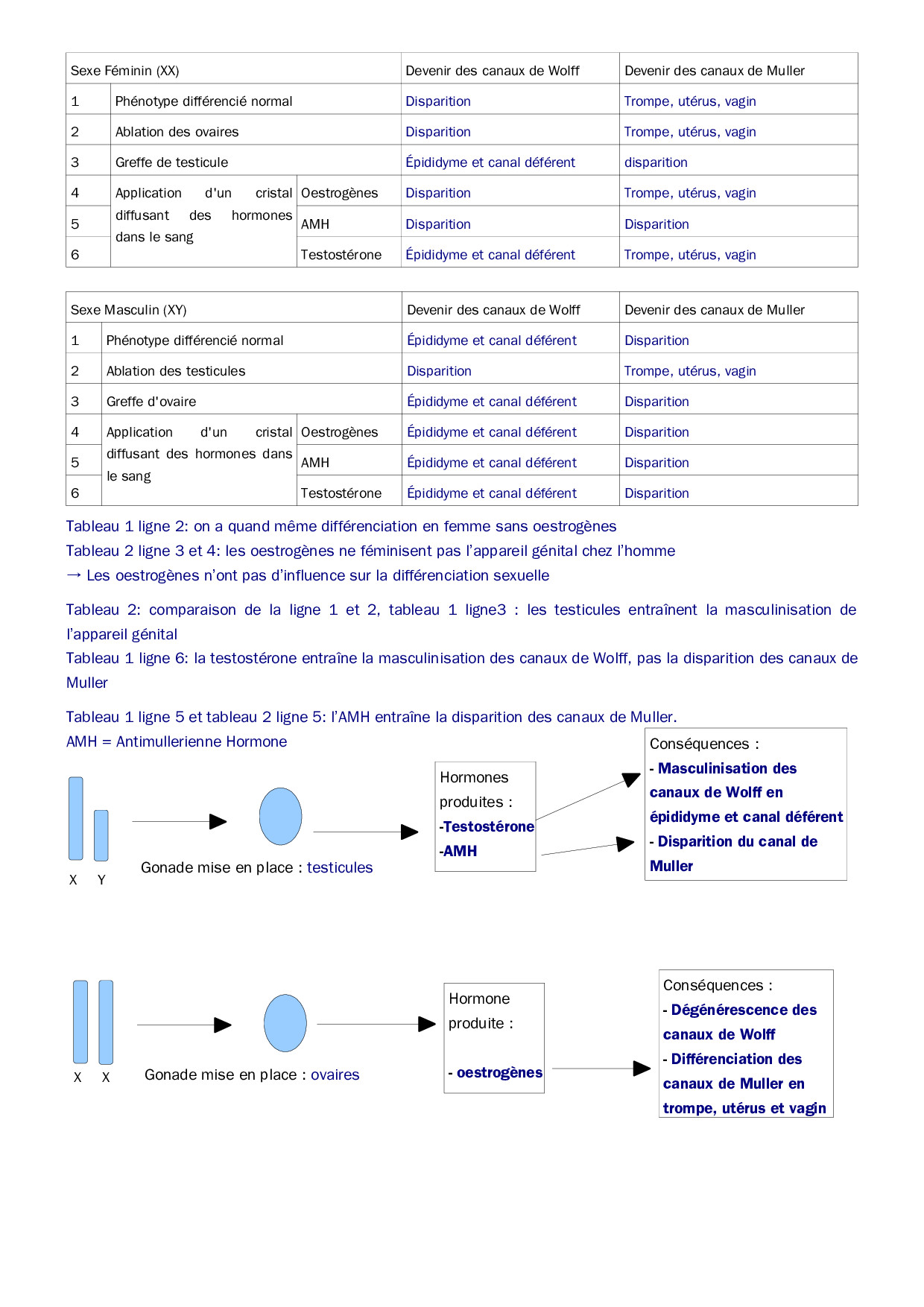 | Sexe Féminin (XX) | | | Devenir des canaux de Wolff | Devenir des canaux de Muller |
|---|---|---|---|---|
| 1 | Phénotype différencié normal | | Disparition | Trompe, utérus, vagin |
| 2 | Ablation des ovaires | | Disparition | Trompe, utérus, vagin |
| 3 | Greffe de testicule | | Épididyme et canal déférent | disparition |
| 4 | Application d'un cristal diffusant des hormones dans le sang | Oestrogènes | Disparition | Trompe, utérus, vagin |
| 5 | | AMH | Disparition | Disparition |
| 6 | | Testostérone | Épididyme et canal déférent | Trompe, utérus, vagin |

| Sexe Masculin (XY) | | | Devenir des canaux de Wolff | Devenir des canaux de Muller |
|---|---|---|---|---|
| 1 | Phénotype différencié normal | | Épididyme et canal déférent | Disparition |
| 2 | Ablation des testicules | | Disparition | Trompe, utérus, vagin |
| 3 | Greffe d'ovaire | | Épididyme et canal déférent | Disparition |
| 4 | Application d'un cristal diffusant des hormones dans le sang | Oestrogènes | Épididyme et canal déférent | Disparition |
| 5 | | AMH | Épididyme et canal déférent | Disparition |
| 6 | | Testostérone | Épididyme et canal déférent | Disparition |

Tableau 1 ligne 2: on a quand même différenciation en femme sans oestrogènes
Tableau 2 ligne 3 et 4: les oestrogènes ne féminisent pas l'appareil génital chez l'homme
→ Les oestrogènes n'ont pas d'influence sur la différenciation sexuelle

Tableau 2: comparaison de la ligne 1 et 2, tableau 1 ligne3 : les testicules entraînent la masculinisation de l'appareil génital
Tableau 1 ligne 6: la testostérone entraîne la masculinisation des canaux de Wolff, pas la disparition des canaux de Muller

Tableau 1 ligne 5 et tableau 2 ligne 5: l'AMH entraîne la disparition des canaux de Muller.
AMH = Antimullerienne Hormone

X Y

Gonade mise en place : testicules

Hormones produites :
-Testostérone
-AMH

Conséquences :
- Masculinisation des canaux de Wolff en épididyme et canal déférent
- Disparition du canal de Muller

X X

Gonade mise en place : ovaires

Hormone produite :
- oestrogènes

Conséquences :
- Dégénérescence des canaux de Wolff
- Différenciation des canaux de Muller en trompe, utérus et vagin